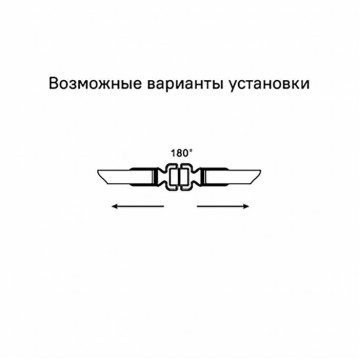 Возможные варианты установки

180°